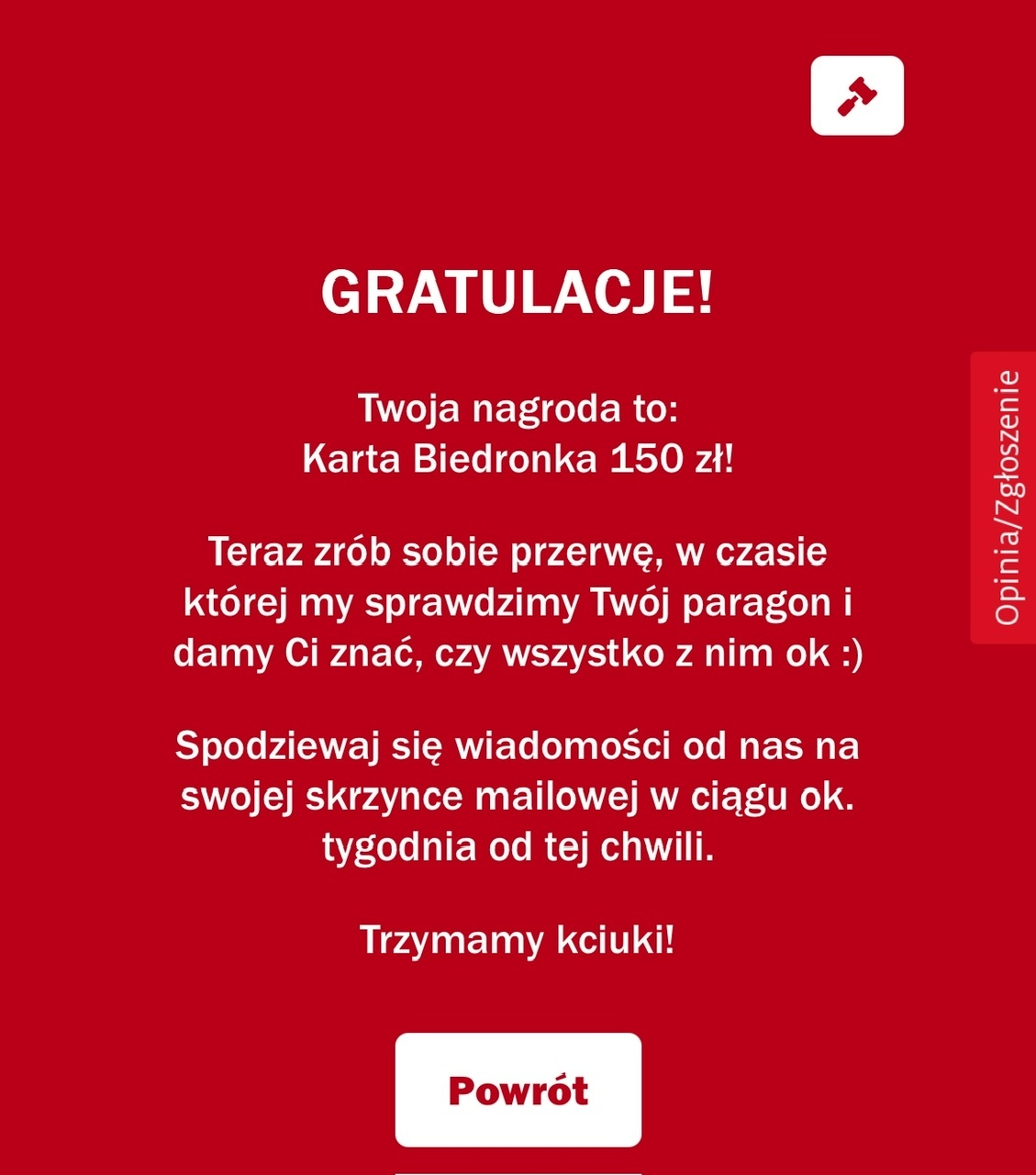 GRATULACJE!

Twoja nagroda to:
Karta Biedronka 150 zł!

Teraz zrób sobie przerwę, w czasie której my sprawdzimy Twój paragon i damy Ci znać, czy wszystko z nim ok :)

Spodziewaj się wiadomości od nas na swojej skrzynce mailowej w ciągu ok. tygodnia od tej chwili.

Trzymamy kciuki!

Powrót

Opinia/Zgłoszenie